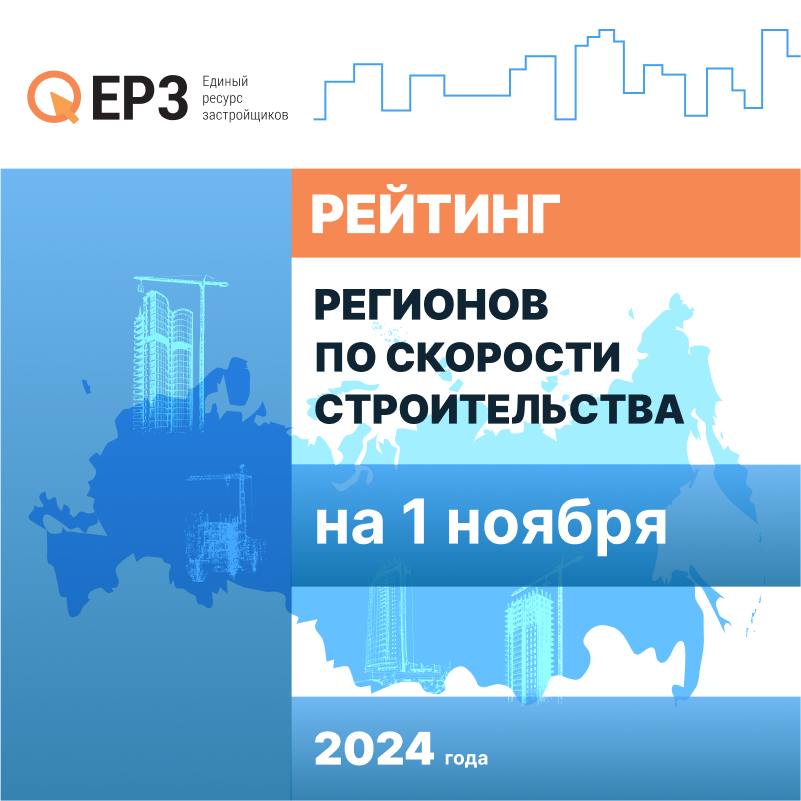 ЕРЗ Единый ресурс застройщиков

РЕЙТИНГ

РЕГИОНОВ ПО СКОРОСТИ СТРОИТЕЛЬСТВА

на 1 ноября

2024 года